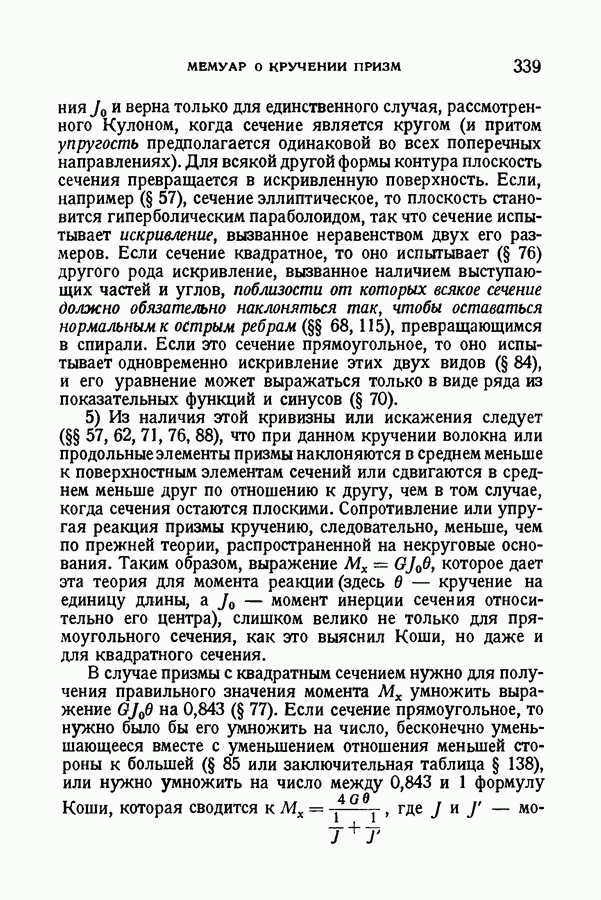 МЕМУАР О КРУЧЕНИИ ПРИЗМ 339

ния $J_0$ и верна только для единственного случая, рассмотренного Кулоном, когда сечение является кругом (и притом упругость предполагается одинаковой во всех поперечных направлениях). Для всякой другой формы контура плоскость сечения превращается в искривленную поверхность. Если, например (§ 57), сечение эллиптическое, то плоскость становится гиперболическим параболоидом, так что сечение испытывает искривление, вызванное неравенством двух его размеров. Если сечение квадратное, то оно испытывает (§ 76) другого рода искривление, вызванное наличием выступающих частей и углов, поблизости от которых всякое сечение должно обязательно наклоняться так, чтобы оставаться нормальным к острым ребрам (§§ 68, 115), превращающимся в спирали. Если это сечение прямоугольное, то оно испытывает одновременно искривление этих двух видов (§ 84), и его уравнение может выражаться только в виде ряда из показательных функций и синусов (§ 70).

5) Из наличия этой кривизны или искажения следует (§§ 57, 62, 71, 76, 88), что при данном кручении волокна или продольные элементы призмы наклоняются в среднем меньше к поверхностным элементам сечений или сдвигаются в среднем меньше друг по отношению к другу, чем в том случае, когда сечения остаются плоскими. Сопротивление или упругая реакция призмы кручению, следовательно, меньше, чем по прежней теории, распространенной на некруговые основания. Таким образом, выражение $M_x = GJ_0\theta$, которое дает эта теория для момента реакции (здесь $\theta$ — кручение на единицу длины, а $J_0$ — момент инерции сечения относительно его центра), слишком велико не только для прямоугольного сечения, как это выяснил Коши, но даже и для квадратного сечения.

В случае призмы с квадратным сечением нужно для получения правильного значения момента $M_x$ умножить выражение $GJ_0\theta$ на 0,843 (§ 77). Если сечение прямоугольное, то нужно было бы его умножить на число, бесконечно уменьшающееся вместе с уменьшением отношения меньшей стороны к большей (§ 85 или заключительная таблица § 138), или нужно умножить на число между 0,843 и 1 формулу Коши, которая сводится к $M_x = \frac{4G\theta}{\frac{1}{J} + \frac{1}{J'}}$, где $J$ и $J'$ — мо-